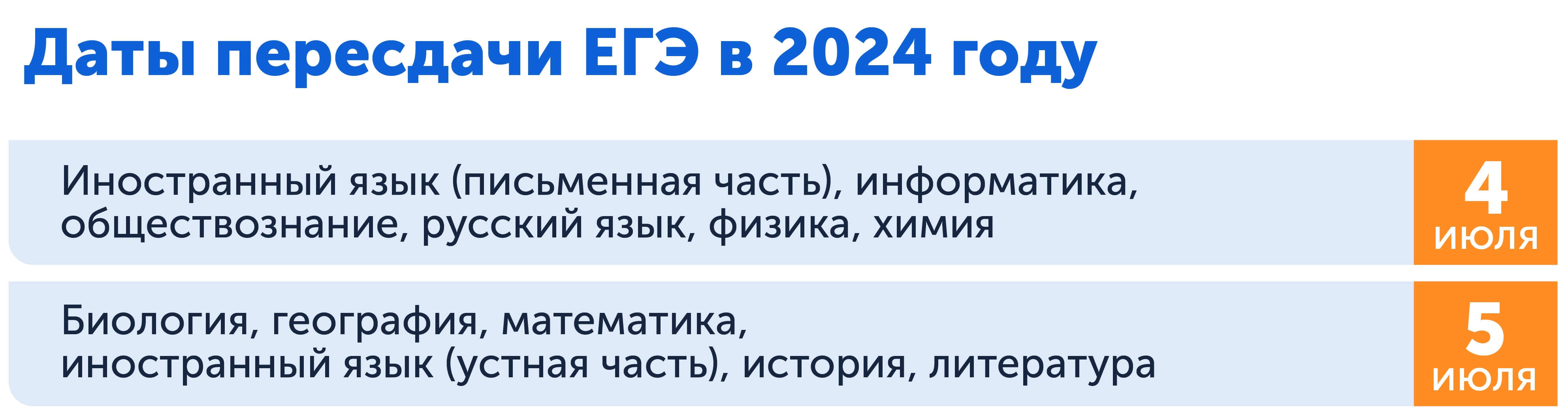 Даты пересдачи ЕГЭ в 2024 году

Иностранный язык (письменная часть), информатика, обществознание, русский язык, физика, химия

4 июля

Биология, география, математика, иностранный язык (устная часть), история, литература

5 июля